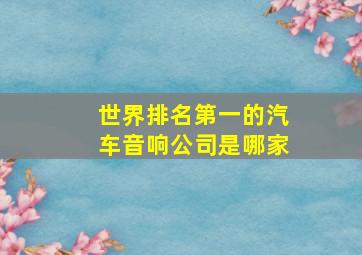 世界排名第一的汽车音响公司是哪家